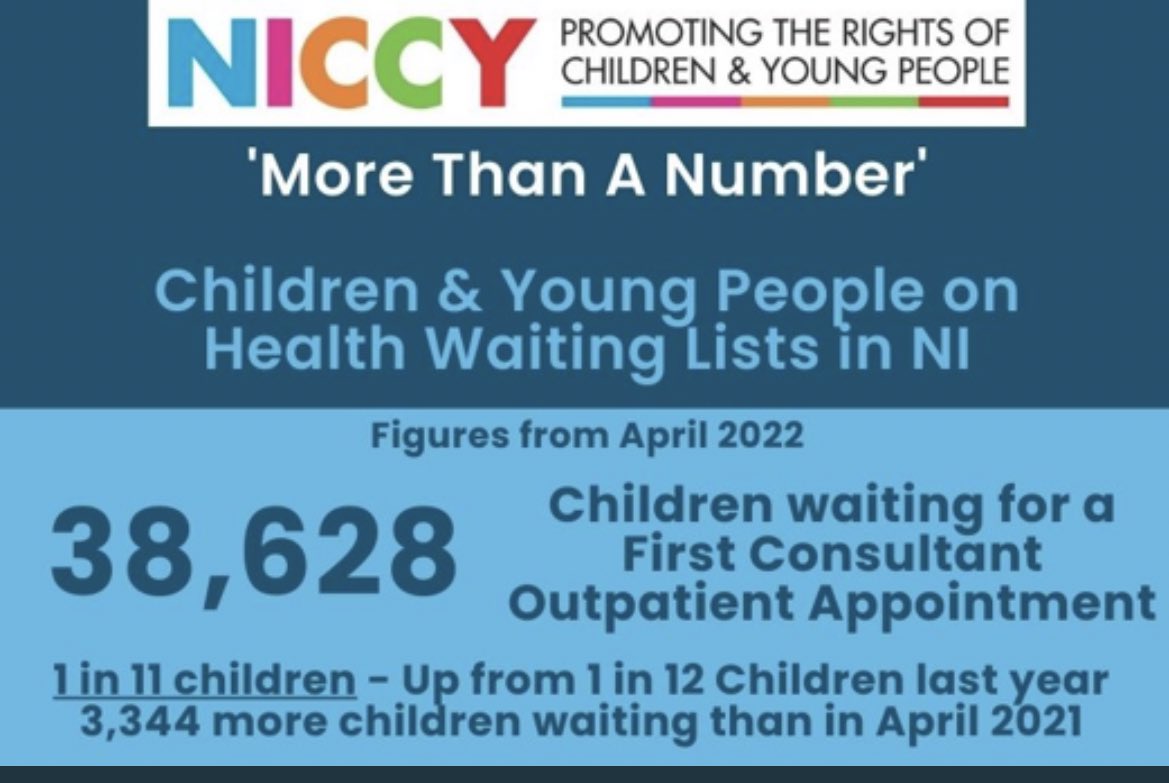 NICCY PROMOTING THE RIGHTS OF CHILDREN & YOUNG PEOPLE

'More Than A Number'

Children & Young People on Health Waiting Lists in NI

Figures from April 2022

38,628

Children waiting for a First Consultant Outpatient Appointment

1 in 11 children - Up from 1 in 12 Children last year
3,344 more children waiting than in April 2021